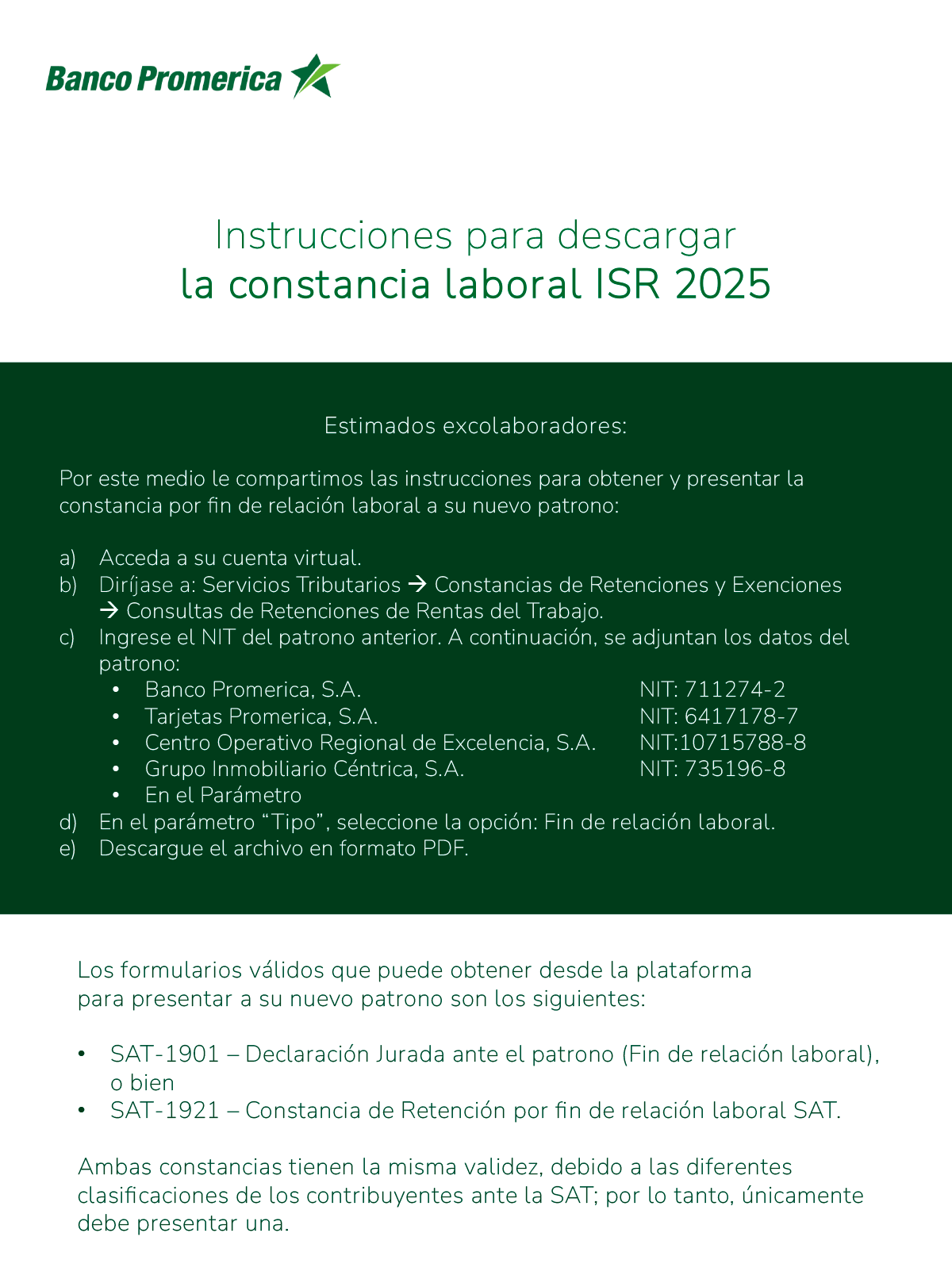 Banco Promerica

Instrucciones para descargar
la constancia laboral ISR 2025

Estimados excolaboradores:

Por este medio le compartimos las instrucciones para obtener y presentar la constancia por fin de relación laboral a su nuevo patrono:

a) Acceda a su cuenta virtual.
b) Diríjase a: Servicios Tributarios → Constancias de Retenciones y Exenciones → Consultas de Retenciones de Rentas del Trabajo.
c) Ingrese el NIT del patrono anterior. A continuación, se adjuntan los datos del patrono:
• Banco Promerica, S.A. NIT: 711274-2
• Tarjetas Promerica, S.A. NIT: 6417178-7
• Centro Operativo Regional de Excelencia, S.A. NIT:10715788-8
• Grupo Inmobiliario Céntrica, S.A. NIT: 735196-8
• En el Parámetro
d) En el parámetro “Tipo”, seleccione la opción: Fin de relación laboral.
e) Descargue el archivo en formato PDF.

Los formularios válidos que puede obtener desde la plataforma para presentar a su nuevo patrono son los siguientes:

• SAT-1901 – Declaración Jurada ante el patrono (Fin de relación laboral), o bien
• SAT-1921 – Constancia de Retención por fin de relación laboral SAT.

Ambas constancias tienen la misma validez, debido a las diferentes clasificaciones de los contribuyentes ante la SAT; por lo tanto, únicamente debe presentar una.